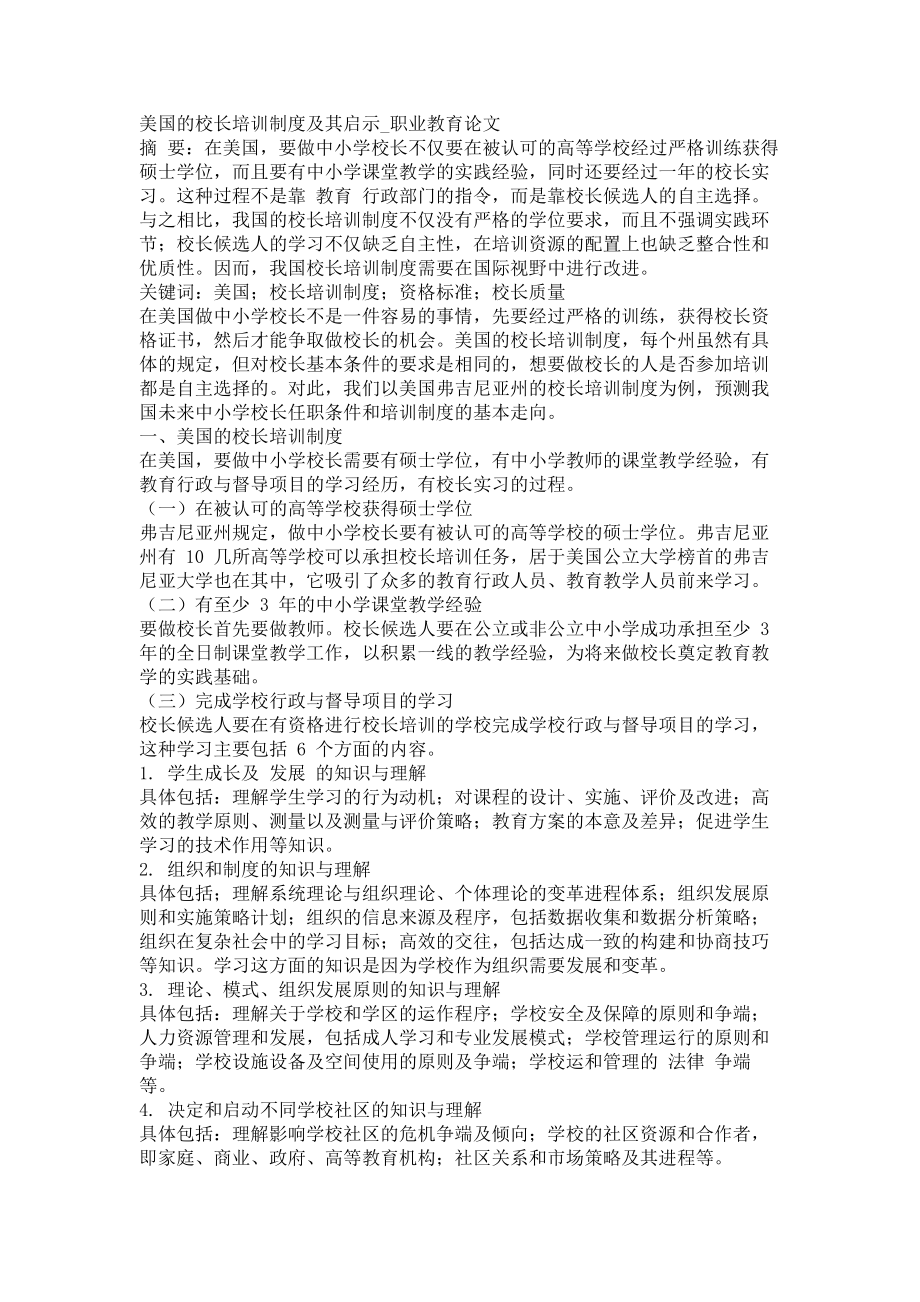 美国的校长培训制度及其启示_职业教育论文

摘 要：在美国，要做中小学校长不仅要在被认可的高等学校经过严格训练获得硕士学位，而且要有中小学课堂教学的实践经验，同时还要经过一年的校长实习。这种过程不是靠 教育 行政部门的指令，而是靠校长候选人的自主选择。与之相比，我国的校长培训制度不仅没有严格的学位要求，而且不强调实践环节；校长候选人的学习不仅缺乏自主性，在培训资源的配置上也缺乏整合性和优质性。因而，我国校长培训制度需要在国际视野中进行改进。

关键词：美国；校长培训制度；资格标准；校长质量

在美国做中小学校长不是一件容易的事情，先要经过严格的训练，获得校长资格证书，然后才能争取做校长的机会。美国的校长培训制度，每个州虽然有具体的规定，但对校长基本条件的要求是相同的，想要做校长的人是否参加培训都是自主选择的。对此，我们以美国弗吉尼亚州的校长培训制度为例，预测我国未来中小学校长任职条件和培训制度的基本走向。

一、美国的校长培训制度

在美国，要做中小学校长需要有硕士学位，有中小学教师的课堂教学经验，有教育行政与督导项目的学习经历，有校长实习的过程。

（一）在被认可的高等学校获得硕士学位

弗吉尼亚州规定，做中小学校长要有被认可的高等学校的硕士学位。弗吉尼亚州有 10 几所高等学校可以承担校长培训任务，居于美国公立大学榜首的弗吉尼亚大学也在其中，它吸引了众多的教育行政人员、教育教学人员前来学习。

（二）有至少 3 年的中小学课堂教学经验

要做校长首先要做教师。校长候选人要在公立或非公立中小学成功承担至少 3 年的全日制课堂教学工作，以积累一线的教学经验，为将来做校长奠定教育教学的实践基础。

（三）完成学校行政与督导项目的学习

校长候选人要在有资格进行校长培训的学校完成学校行政与督导项目的学习，这种学习主要包括 6 个方面的内容。

1. 学生成长及 发展 的知识与理解

具体包括：理解学生学习的行为动机；对课程的设计、实施、评价及改进；高效的教学原则、测量以及测量与评价策略；教育方案的本意及差异；促进学生学习的技术作用等知识。

2. 组织和制度的知识与理解

具体包括；理解系统理论与组织理论、个体理论的变革进程体系；组织发展原则和实施策略计划；组织的信息来源及程序，包括数据收集和数据分析策略；组织在复杂社会中的学习目标；高效的交往，包括达成一致的构建和协商技巧等知识。学习这方面的知识是因为学校作为组织需要发展和变革。

3. 理论、模式、组织发展原则的知识与理解

具体包括：理解关于学校和学区的运作程序；学校安全及保障的原则和争端；人力资源管理和发展，包括成人学习和专业发展模式；学校管理运行的原则和争端；学校设施设备及空间使用的原则及争端；学校运和管理的 法律 争端等。

4. 决定和启动不同学校社区的知识与理解

具体包括：理解影响学校社区的危机争端及倾向；学校的社区资源和合作者，即家庭、商业、政府、高等教育机构；社区关系和市场策略及其进程等。